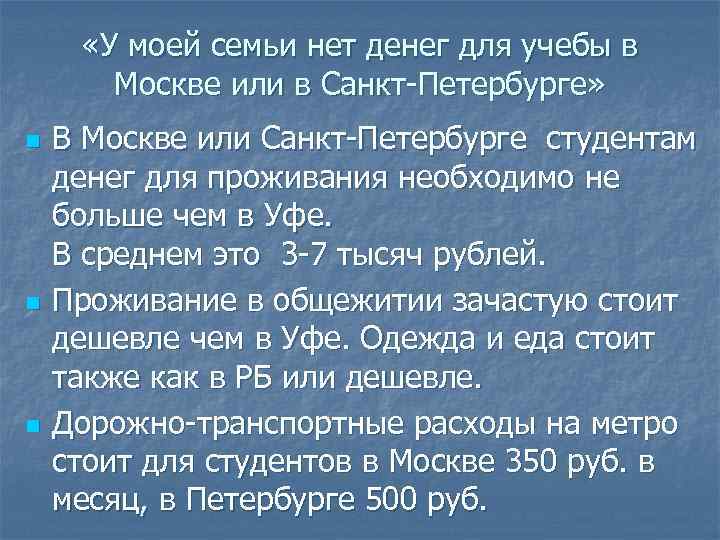 «У моей семьи нет денег для учебы в Москве или в Санкт-Петербурге»

В Москве или Санкт-Петербурге студентам денег для проживания необходимо не больше чем в Уфе.
В среднем это 3-7 тысяч рублей.

Проживание в общежитии зачастую стоит дешевле чем в Уфе. Одежда и еда стоит также как в РБ или дешевле.

Дорожно-транспортные расходы на метро стоит для студентов в Москве 350 руб. в месяц, в Петербурге 500 руб.